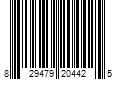 8 29479 20442 5